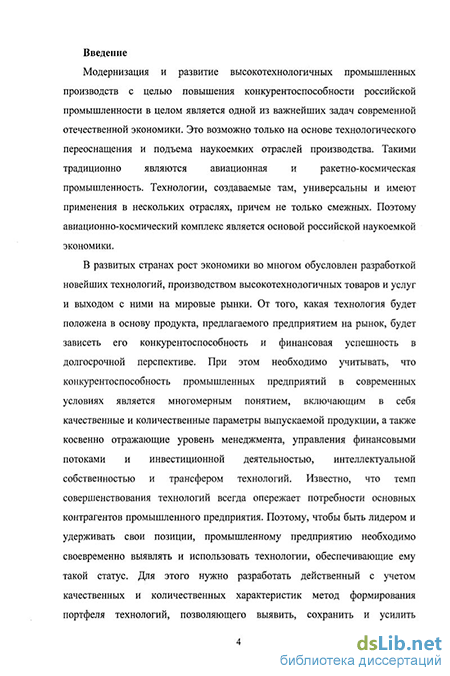 Введение

Модернизация и развитие высокотехнологичных промышленных производств с целью повышения конкурентоспособности российской промышленности в целом является одной из важнейших задач современной отечественной экономики. Это возможно только на основе технологического переоснащения и подъема наукоемких отраслей производства. Такими традиционно являются авиационная и ракетно-космическая промышленность. Технологии, создаваемые там, универсальны и имеют применения в нескольких отраслях, причем не только смежных. Поэтому авиационно-космический комплекс является основой российской наукоемкой экономики.

В развитых странах рост экономики во многом обусловлен разработкой новейших технологий, производством высокотехнологичных товаров и услуг и выходом с ними на мировые рынки. От того, какая технология будет положена в основу продукта, предлагаемого предприятием на рынок, будет зависеть его конкурентоспособность и финансовая успешность в долгосрочной перспективе. При этом необходимо учитывать, что конкурентоспособность промышленных предприятий в современных условиях является многомерным понятием, включающим в себя качественные и количественные параметры выпускаемой продукции, а также косвенно отражающие уровень менеджмента, управления финансовыми потоками и инвестиционной деятельностью, интеллектуальной собственностью и трансфером технологий. Известно, что темп совершенствования технологий всегда опережает потребности основных контрагентов промышленного предприятия. Поэтому, чтобы быть лидером и удерживать свои позиции, промышленному предприятию необходимо своевременно выявлять и использовать технологии, обеспечивающие ему такой статус. Для этого нужно разработать действенный с учетом качественных и количественных характеристик метод формирования портфеля технологий, позволяющего выявить, сохранить и усилить

4

dsLib.net
библиотека диссертаций